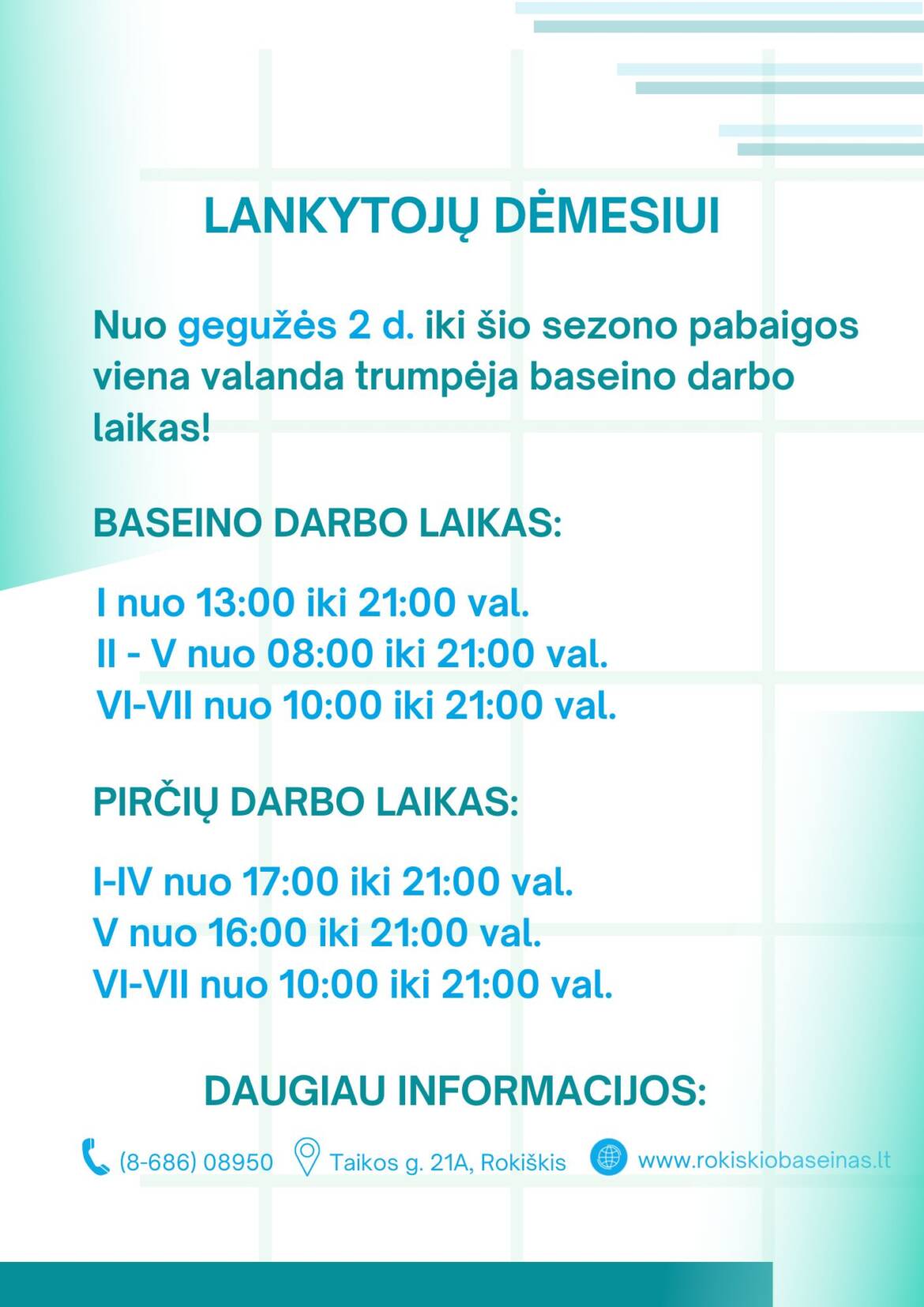 LANKYTOJŲ DĖMESIUI

Nuo gegužės 2 d. iki šio sezono pabaigos viena valanda trumpėja baseino darbo laikas!

BASEINO DARBO LAIKAS:

I nuo 13:00 iki 21:00 val.
II - V nuo 08:00 iki 21:00 val.
VI-VII nuo 10:00 iki 21:00 val.

PIRČIŲ DARBO LAIKAS:

I-IV nuo 17:00 iki 21:00 val.
V nuo 16:00 iki 21:00 val.
VI-VII nuo 10:00 iki 21:00 val.

DAUGIAU INFORMACIJOS:

(8-686) 08950 Taikos g. 21A, Rokiškis www.rokiskiobaseinas.lt